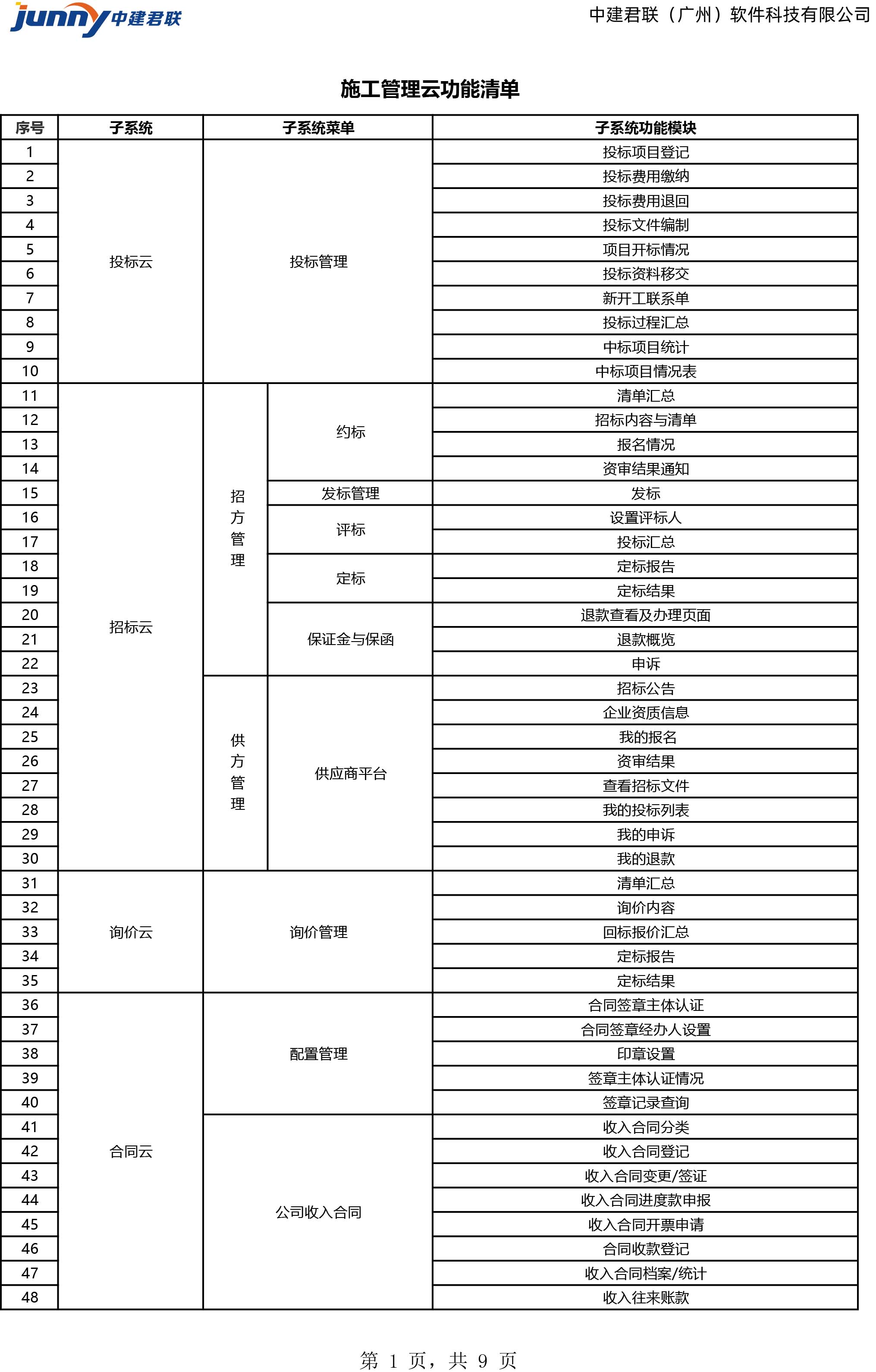 junny 中建君联

中建君联（广州）软件科技有限公司

施工管理云功能清单

| 序号 | 子系统 | 子系统菜单 | | 子系统功能模块 |
|---|---|---|---|---|
| 1 | 投标云 | 投标管理 | | 投标项目登记 |
| 2 | | | | 投标费用缴纳 |
| 3 | | | | 投标费用退回 |
| 4 | | | | 投标文件编制 |
| 5 | | | | 项目开标情况 |
| 6 | | | | 投标资料移交 |
| 7 | | | | 新开工联系单 |
| 8 | | | | 投标过程汇总 |
| 9 | | | | 中标项目统计 |
| 10 | | | | 中标项目情况表 |
| 11 | 招标云 | 招方管理 | 约标 | 清单汇总 |
| 12 | | | | 招标内容与清单 |
| 13 | | | | 报名情况 |
| 14 | | | | 资审结果通知 |
| 15 | | | 发标管理 | 发标 |
| 16 | | | 评标 | 设置评标人 |
| 17 | | | | 投标汇总 |
| 18 | | | 定标 | 定标报告 |
| 19 | | | | 定标结果 |
| 20 | | | 保证金与保函 | 退款查看及办理页面 |
| 21 | | | | 退款概览 |
| 22 | | | | 申诉 |
| 23 | | 供方管理 | 供应商平台 | 招标公告 |
| 24 | | | | 企业资质信息 |
| 25 | | | | 我的报名 |
| 26 | | | | 资审结果 |
| 27 | | | | 查看招标文件 |
| 28 | | | | 我的投标列表 |
| 29 | | | | 我的申诉 |
| 30 | | | | 我的退款 |
| 31 | 询价云 | 询价管理 | | 清单汇总 |
| 32 | | | | 询价内容 |
| 33 | | | | 回标报价汇总 |
| 34 | | | | 定标报告 |
| 35 | | | | 定标结果 |
| 36 | 合同云 | 配置管理 | | 合同签章主体认证 |
| 37 | | | | 合同签章经办人设置 |
| 38 | | | | 印章设置 |
| 39 | | | | 签章主体认证情况 |
| 40 | | | | 签章记录查询 |
| 41 | | 公司收入合同 | | 收入合同分类 |
| 42 | | | | 收入合同登记 |
| 43 | | | | 收入合同变更/签证 |
| 44 | | | | 收入合同进度款申报 |
| 45 | | | | 收入合同开票申请 |
| 46 | | | | 合同收款登记 |
| 47 | | | | 收入合同档案/统计 |
| 48 | | | | 收入往来账款 |

第 1 页，共 9 页